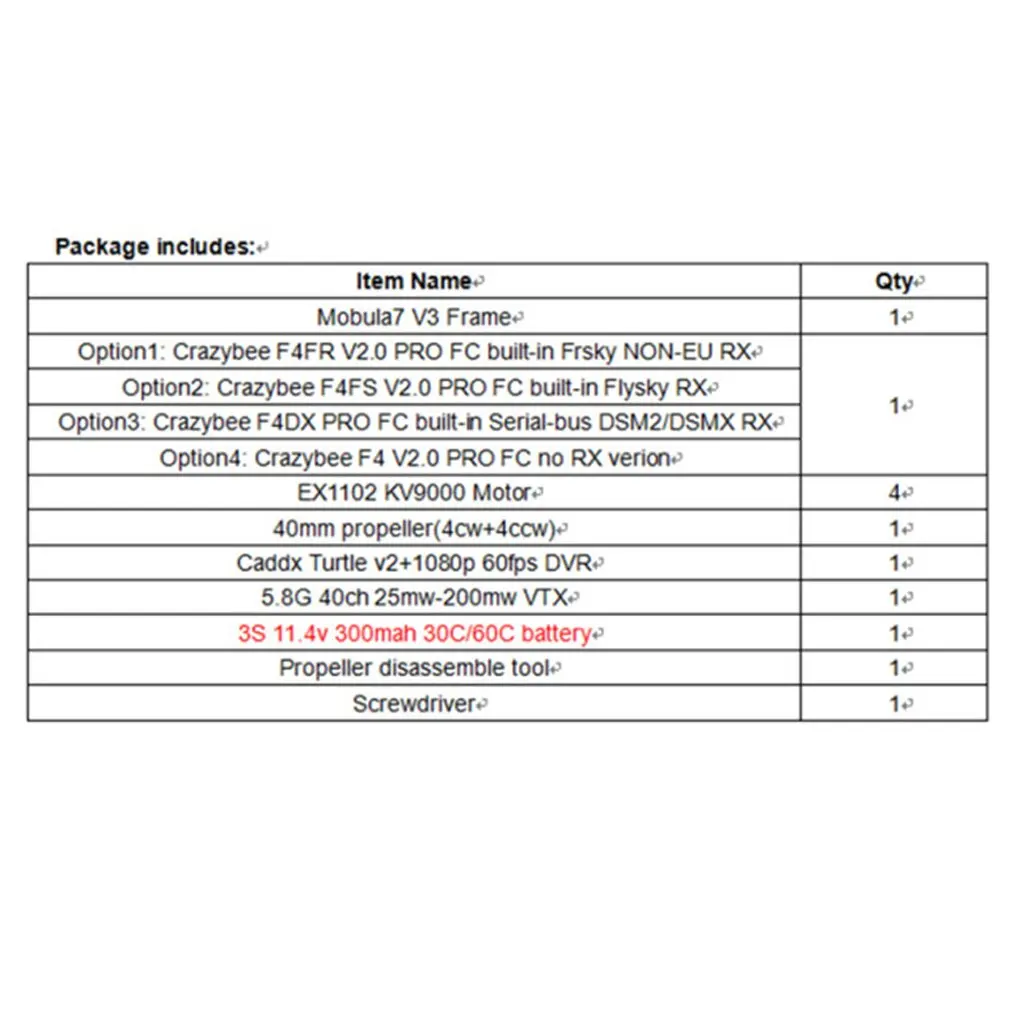 Package includes:

| Item Name | Qty |
|---|---|
| Mobula7 V3 Frame | 1 |
| Option1: Crazybee F4FR V2.0 PRO FC built-in Frsky NON-EU RX | 1 |
| Option2: Crazybee F4FS V2.0 PRO FC built-in Flysky RX | |
| Option3: Crazybee F4DX PRO FC built-in Serial-bus DSM2/DSMX RX | |
| Option4: Crazybee F4 V2.0 PRO FC no RX verion | |
| EX1102 KV9000 Motor | 4 |
| 40mm propeller(4cw+4ccw) | 1 |
| Caddx Turtle v2+1080p 60fps DVR | 1 |
| 5.8G 40ch 25mw-200mw VTX | 1 |
| 3S 11.4v 300mah 30C/60C battery | 1 |
| Propeller disassemble tool | 1 |
| Screwdriver | 1 |